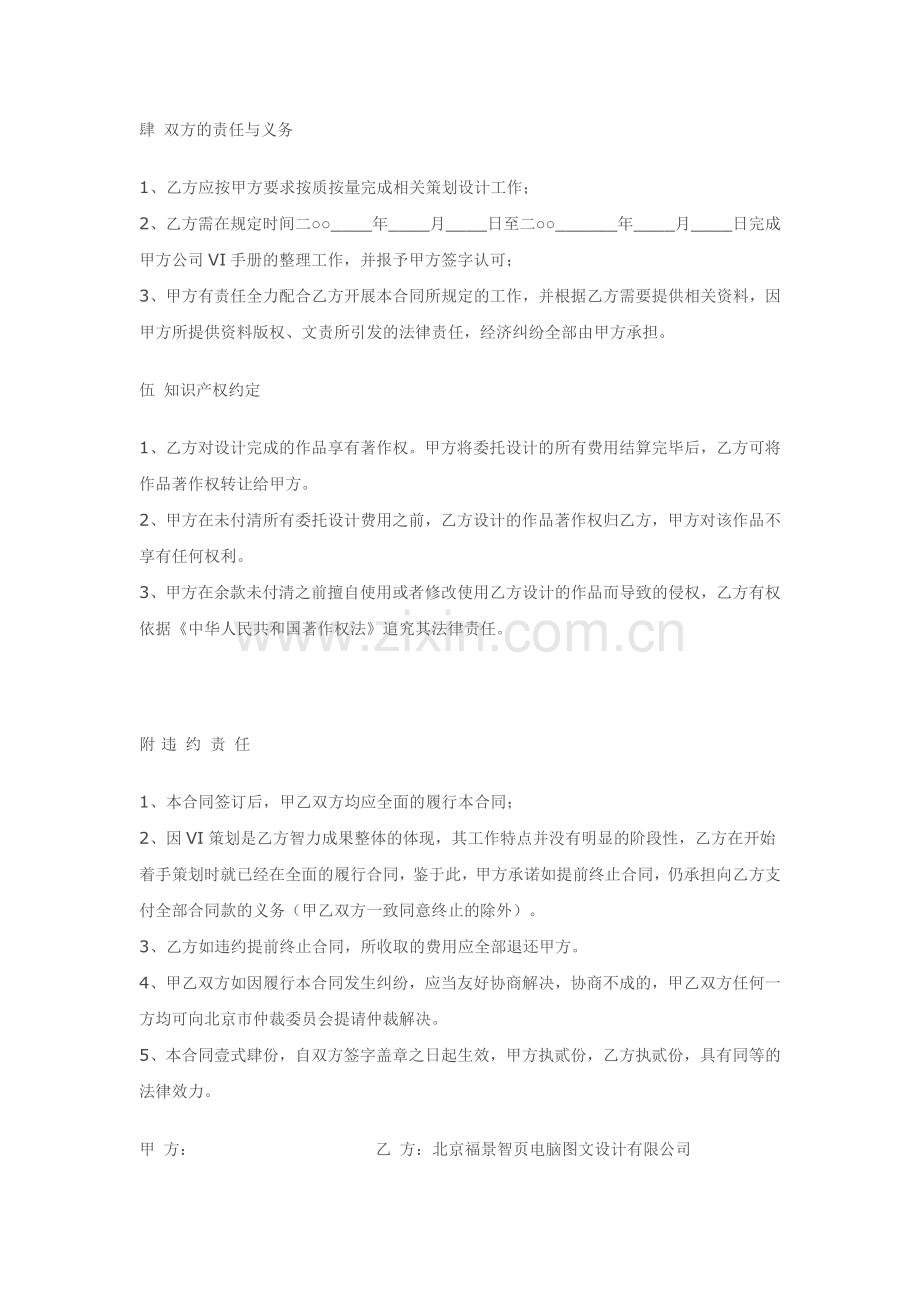 肆 双方的责任与义务

1、乙方应按甲方要求按质按量完成相关策划设计工作；

2、乙方需在规定时间二○○____年____月____日至二○○____年____月____日完成甲方公司VI手册的整理工作，并报予甲方签字认可；

3、甲方有责任全力配合乙方开展本合同所规定的工作，并根据乙方需要提供相关资料，因甲方所提供资料版权、文责所引发的法律责任，经济纠纷全部由甲方承担。

伍 知识产权约定

1、乙方对设计完成的作品享有著作权。甲方将委托设计的所有费用结算完毕后，乙方可将作品著作权转让给甲方。

2、甲方在未付清所有委托设计费用之前，乙方设计的作品著作权归乙方，甲方对该作品不享有任何权利。

3、甲方在余款未付清之前擅自使用或者修改使用乙方设计的作品而导致的侵权，乙方有权依据《中华人民共和国著作权法》追究其法律责任。

附 违 约 责 任

1、本合同签订后，甲乙双方均应全面的履行本合同；

2、因VI策划是乙方智力成果整体的体现，其工作特点并没有明显的阶段性，乙方在开始着手策划时就已经在全面的履行合同，鉴于此，甲方承诺如提前终止合同，仍承担向乙方支付全部合同款的义务（甲乙双方一致同意终止的除外）。

3、乙方如违约提前终止合同，所收取的费用应全部退还甲方。

4、甲乙双方如因履行本合同发生纠纷，应当友好协商解决，协商不成的，甲乙双方任何一方均可向北京市仲裁委员会提请仲裁解决。

5、本合同壹式肆份，自双方签字盖章之日起生效，甲方执贰份，乙方执贰份，具有同等的法律效力。

甲 方： 乙 方：北京福景智页电脑图文设计有限公司

www.zixin.com.cn